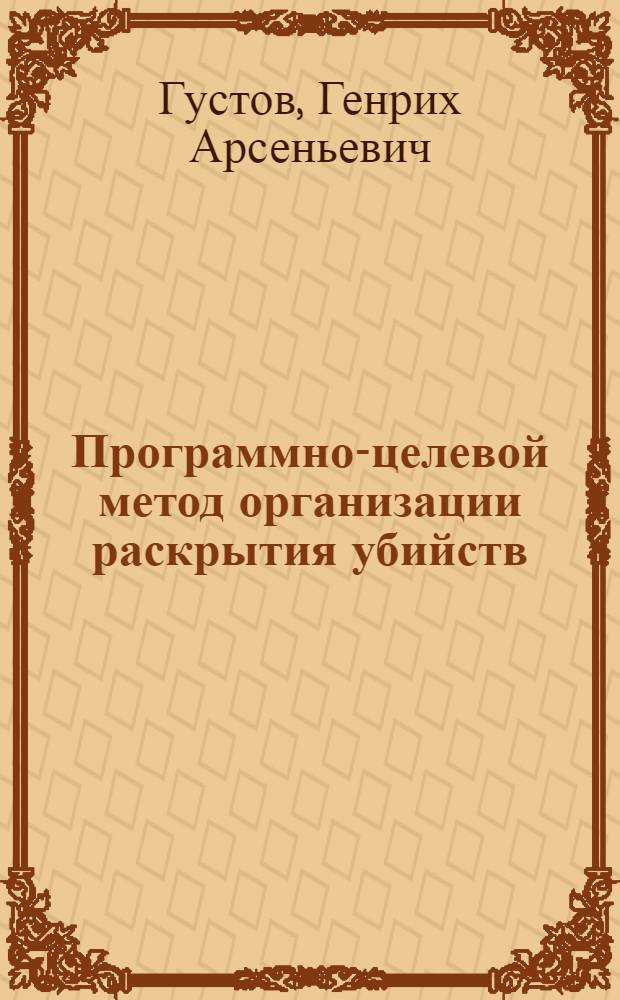 Густов, Генрих Арсеньевич

Программно-целевой метод организации раскрытия убийств